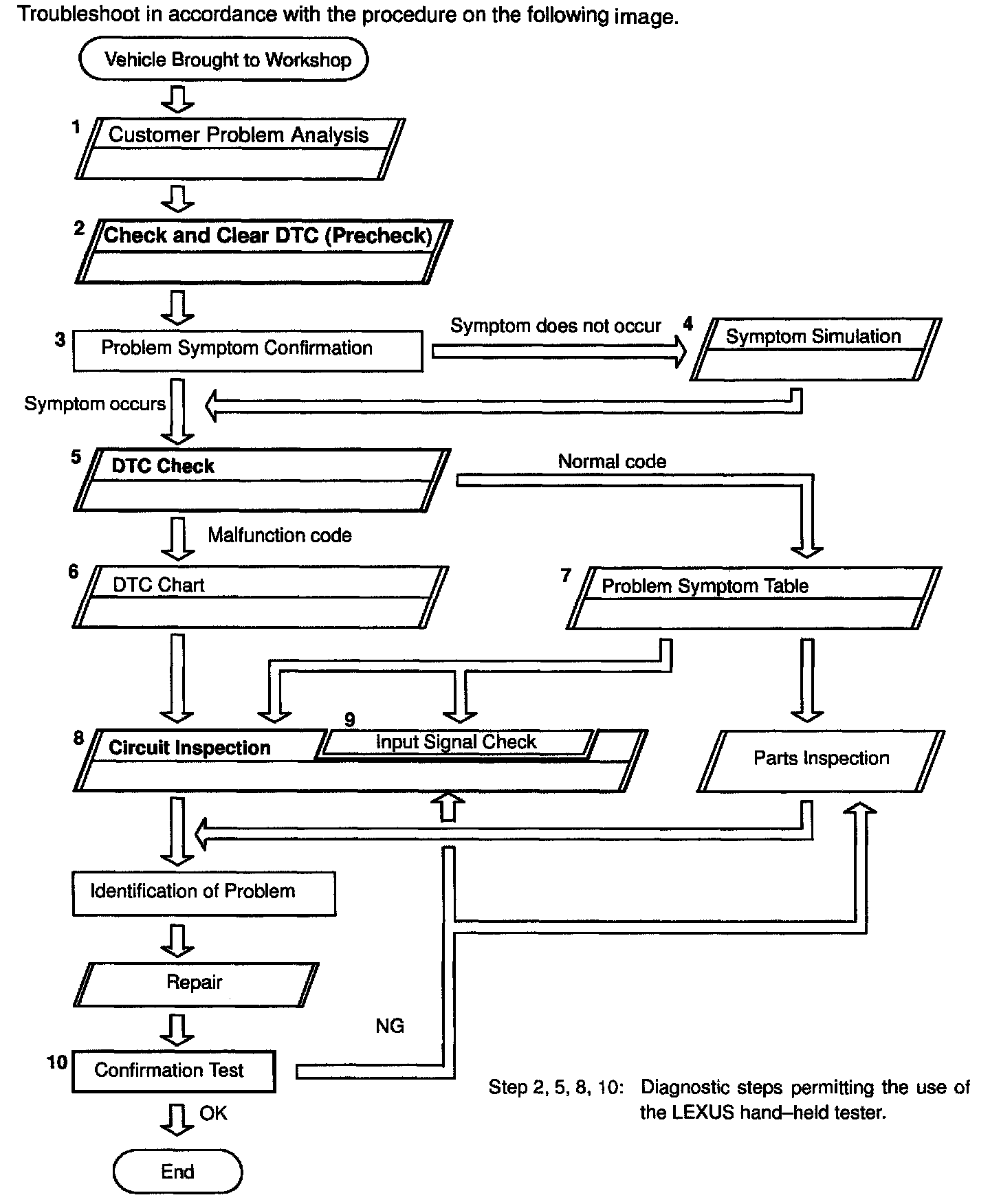 Troubleshoot in accordance with the procedure on the following image.

Vehicle Brought to Workshop

1 Customer Problem Analysis

2 Check and Clear DTC (Precheck)

3 Problem Symptom Confirmation

Symptom does not occur

4 Symptom Simulation

Symptom occurs

5 DTC Check

Normal code

Malfunction code

6 DTC Chart

7 Problem Symptom Table

8 Circuit Inspection

9 Input Signal Check

Parts Inspection

Identification of Problem

Repair

NG

10 Confirmation Test

OK

End

Step 2, 5, 8, 10: Diagnostic steps permitting the use of the LEXUS hand–held tester.